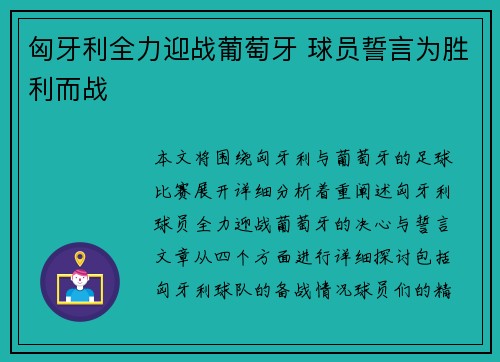 匈牙利全力迎战葡萄牙 球员誓言为胜利而战

本文将围绕匈牙利与葡萄牙的足球比赛展开详细分析着重阐述匈牙利球员全力迎战葡萄牙的决心与誓言文章从四个方面进行详细探讨包括匈牙利球队的备战情况球员们的精